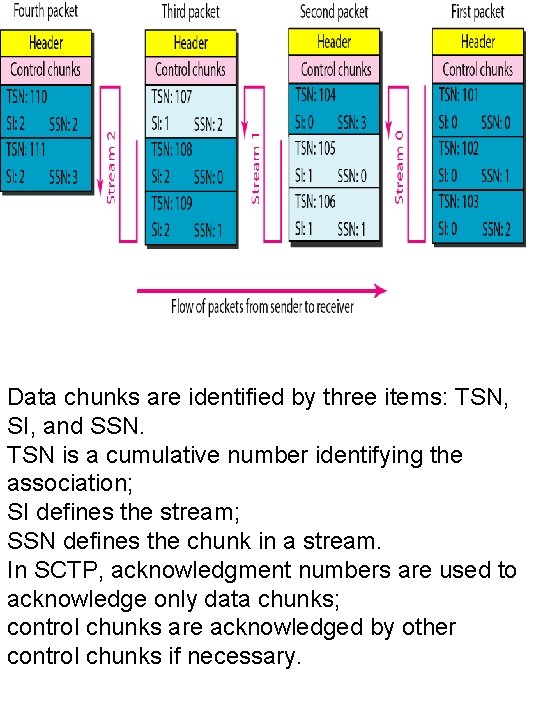 Fourth packet

Header
Control chunks
TSN: 110
SI: 2 SSN: 2
TSN: 111
SI: 2 SSN: 3

Stream 2

Third packet

Header
Control chunks
TSN: 107
SI: 1 SSN: 2
TSN: 108
SI: 2 SSN: 0
TSN: 109
SI: 2 SSN: 1

Stream 1

Second packet

Header
Control chunks
TSN: 104
SI: 0 SSN: 3
TSN: 105
SI: 1 SSN: 0
TSN: 106
SI: 1 SSN: 1

Stream 0

First packet

Header
Control chunks
TSN: 101
SI: 0 SSN: 0
TSN: 102
SI: 0 SSN: 1
TSN: 103
SI: 0 SSN: 2

Flow of packets from sender to receiver

Data chunks are identified by three items: TSN, SI, and SSN.
TSN is a cumulative number identifying the association;
SI defines the stream;
SSN defines the chunk in a stream.
In SCTP, acknowledgment numbers are used to acknowledge only data chunks;
control chunks are acknowledged by other control chunks if necessary.